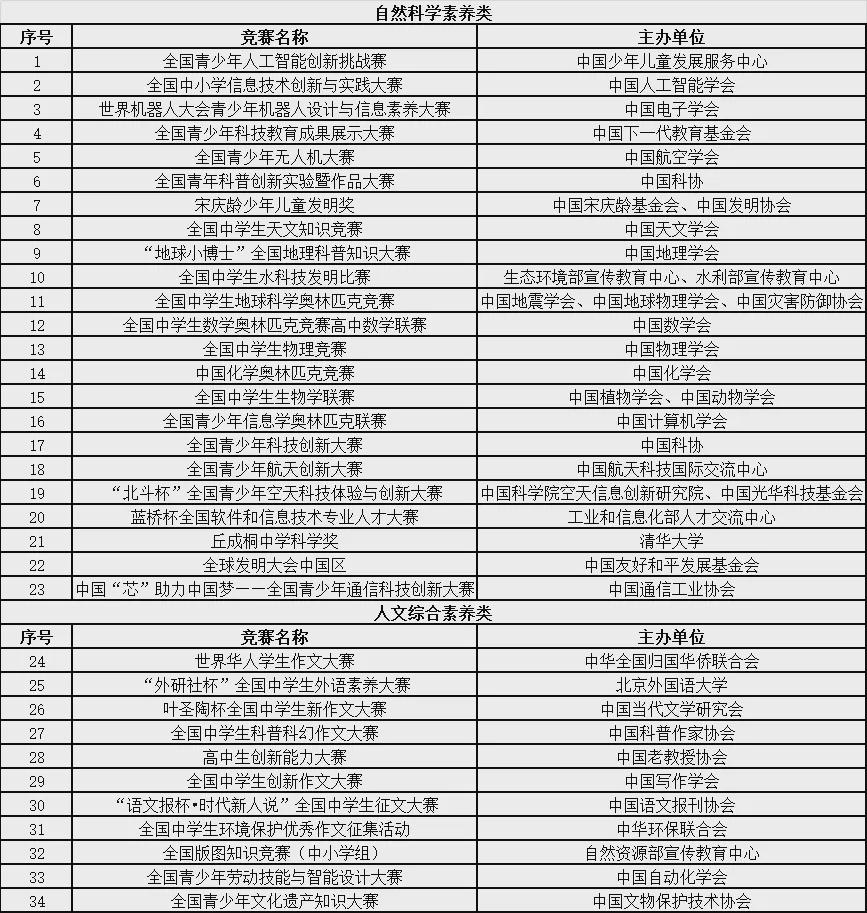 自然科学素养类

| 序号 | 竞赛名称 | 主办单位 |
|---|---|---|
| 1 | 全国青少年人工智能创新挑战赛 | 中国少年儿童发展服务中心 |
| 2 | 全国中小学信息技术创新与实践大赛 | 中国人工智能学会 |
| 3 | 世界机器人大会青少年机器人设计与信息素养大赛 | 中国电子学会 |
| 4 | 全国青少年科技教育成果展示大赛 | 中国下一代教育基金会 |
| 5 | 全国青少年无人机大赛 | 中国航空学会 |
| 6 | 全国青年科普创新实验暨作品大赛 | 中国科协 |
| 7 | 宋庆龄少年儿童发明奖 | 中国宋庆龄基金会、中国发明协会 |
| 8 | 全国中学生天文知识竞赛 | 中国天文学会 |
| 9 | “地球小博士”全国地理科普知识大赛 | 中国地理学会 |
| 10 | 全国中学生水科技发明比赛 | 生态环境部宣传教育中心、水利部宣传教育中心 |
| 11 | 全国中学生地球科学奥林匹克竞赛 | 中国地震学会、中国地球物理学会、中国灾害防御协会 |
| 12 | 全国中学生数学奥林匹克竞赛高中数学联赛 | 中国数学会 |
| 13 | 全国中学生物理竞赛 | 中国物理学会 |
| 14 | 中国化学奥林匹克竞赛 | 中国化学会 |
| 15 | 全国中学生生物学联赛 | 中国植物学会、中国动物学会 |
| 16 | 全国青少年信息学奥林匹克联赛 | 中国计算机学会 |
| 17 | 全国青少年科技创新大赛 | 中国科协 |
| 18 | 全国青少年航天创新大赛 | 中国航天科技国际交流中心 |
| 19 | “北斗杯”全国青少年空天科技体验与创新大赛 | 中国科学院空天信息创新研究院、中国光华科技基金会 |
| 20 | 蓝桥杯全国软件和信息技术专业人才大赛 | 工业和信息化部人才交流中心 |
| 21 | 丘成桐中学科学奖 | 清华大学 |
| 22 | 全球发明大会中国区 | 中国友好和平发展基金会 |
| 23 | 中国“芯”助力中国梦——全国青少年通信科技创新大赛 | 中国通信工业协会 |

人文综合素养类

| 序号 | 竞赛名称 | 主办单位 |
|---|---|---|
| 24 | 世界华人学生作文大赛 | 中华全国归国华侨联合会 |
| 25 | “外研社杯”全国中学生外语素养大赛 | 北京外国语大学 |
| 26 | 叶圣陶杯全国中学生新作文大赛 | 中国当代文学研究会 |
| 27 | 全国中学生科普科幻作文大赛 | 中国科普作家协会 |
| 28 | 高中生创新能力大赛 | 中国老教授协会 |
| 29 | 全国中学生创新作文大赛 | 中国写作学会 |
| 30 | “语文报杯•时代新人说”全国中学生征文大赛 | 中国语文报刊协会 |
| 31 | 全国中学生环境保护优秀作文征集活动 | 中华环保联合会 |
| 32 | 全国版图知识竞赛（中小学组） | 自然资源部宣传教育中心 |
| 33 | 全国青少年劳动技能与智能设计大赛 | 中国自动化学会 |
| 34 | 全国青少年文化遗产知识大赛 | 中国文物保护技术协会 |